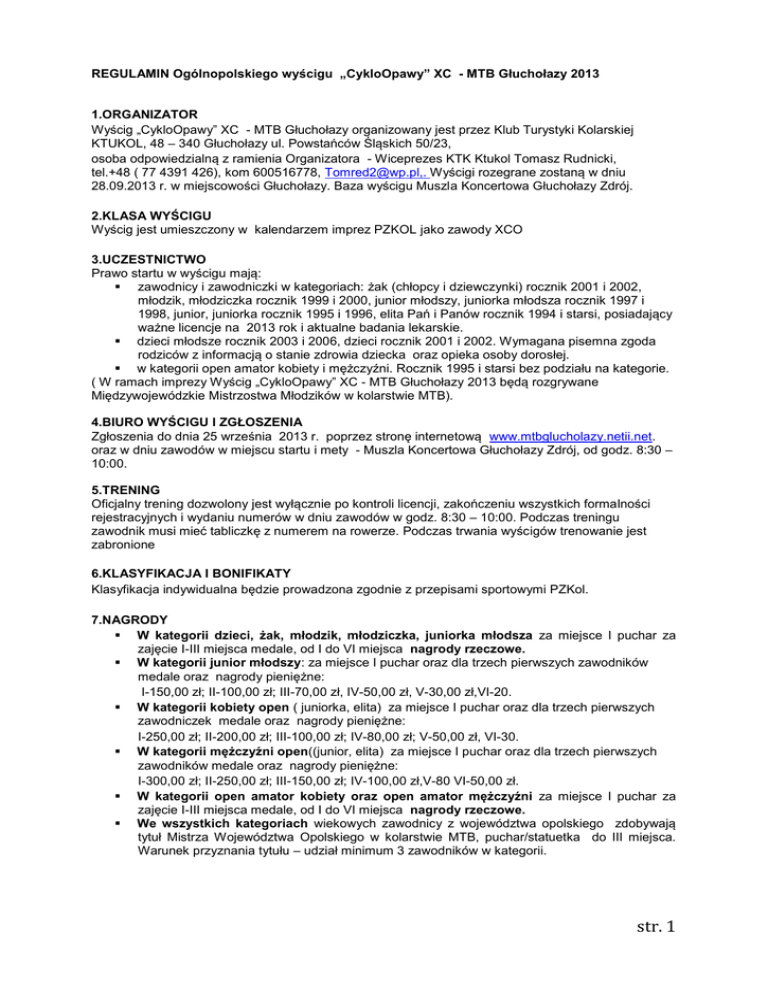 REGULAMIN Ogólnopolskiego wyścigu „CykloOpawy" XC - MTB Głuchołazy 2013

1.ORGANIZATOR
Wyścig „CykloOpawy" XC - MTB Głuchołazy organizowany jest przez Klub Turystyki Kolarskiej KTUKOL, 48 – 340 Głuchołazy ul. Powstańców Śląskich 50/23,
osoba odpowiedzialną z ramienia Organizatora - Wiceprezes KTK Ktukol Tomasz Rudnicki, tel.+48 ( 77 4391 426), kom 600516778, Tomred2@wp.pl,. Wyścigi rozegrane zostaną w dniu 28.09.2013 r. w miejscowości Głuchołazy. Baza wyścigu Muszla Koncertowa Głuchołazy Zdrój.

2.KLASA WYŚCIGU
Wyścig jest umieszczony w kalendarzem imprez PZKOL jako zawody XCO

3.UCZESTNICTWO
Prawo startu w wyścigu mają:
▪ zawodnicy i zawodniczki w kategoriach: żak (chłopcy i dziewczynki) rocznik 2001 i 2002, młodzik, młodziczka rocznik 1999 i 2000, junior młodszy, juniorka młodsza rocznik 1997 i 1998, junior, juniorka rocznik 1995 i 1996, elita Pań i Panów rocznik 1994 i starsi, posiadający ważne licencje na 2013 rok i aktualne badania lekarskie.
▪ dzieci młodsze rocznik 2003 i 2006, dzieci rocznik 2001 i 2002. Wymagana pisemna zgoda rodziców z informacją o stanie zdrowia dziecka oraz opieka osoby dorosłej.
▪ w kategorii open amator kobiety i mężczyźni. Rocznik 1995 i starsi bez podziału na kategorie.
( W ramach imprezy Wyścig „CykloOpawy" XC - MTB Głuchołazy 2013 będą rozgrywane Międzywojewódzkie Mistrzostwa Młodzików w kolarstwie MTB).

4.BIURO WYŚCIGU I ZGŁOSZENIA
Zgłoszenia do dnia 25 września 2013 r. poprzez stronę internetową www.mtbglucholazy.netii.net. oraz w dniu zawodów w miejscu startu i mety - Muszla Koncertowa Głuchołazy Zdrój, od godz. 8:30 – 10:00.

5.TRENING
Oficjalny trening dozwolony jest wyłącznie po kontroli licencji, zakończeniu wszystkich formalności rejestracyjnych i wydaniu numerów w dniu zawodów w godz. 8:30 – 10:00. Podczas treningu zawodnik musi mieć tabliczkę z numerem na rowerze. Podczas trwania wyścigów trenowanie jest zabronione

6.KLASYFIKACJA I BONIFIKATY
Klasyfikacja indywidualna będzie prowadzona zgodnie z przepisami sportowymi PZKol.

7.NAGRODY
▪ W kategorii dzieci, żak, młodzik, młodziczka, juniorka młodsza za miejsce I puchar za zajęcie I-III miejsca medale, od I do VI miejsca nagrody rzeczowe.
▪ W kategorii junior młodszy: za miejsce I puchar oraz dla trzech pierwszych zawodników medale oraz nagrody pieniężne:
I-150,00 zł; II-100,00 zł; III-70,00 zł, IV-50,00 zł, V-30,00 zł,VI-20.
▪ W kategorii kobiety open ( juniorka, elita) za miejsce I puchar oraz dla trzech pierwszych zawodniczek medale oraz nagrody pieniężne:
I-250,00 zł; II-200,00 zł; III-100,00 zł; IV-80,00 zł; V-50,00 zł, VI-30.
▪ W kategorii mężczyźni open((junior, elita) za miejsce I puchar oraz dla trzech pierwszych zawodników medale oraz nagrody pieniężne:
I-300,00 zł; II-250,00 zł; III-150,00 zł; IV-100,00 zł,V-80 VI-50,00 zł.
▪ W kategorii open amator kobiety oraz open amator mężczyźni za miejsce I puchar za zajęcie I-III miejsca medale, od I do VI miejsca nagrody rzeczowe.
▪ We wszystkich kategoriach wiekowych zawodnicy z województwa opolskiego zdobywają tytuł Mistrza Województwa Opolskiego w kolarstwie MTB, puchar/statuetka do III miejsca. Warunek przyznania tytułu – udział minimum 3 zawodników w kategorii.

str. 1